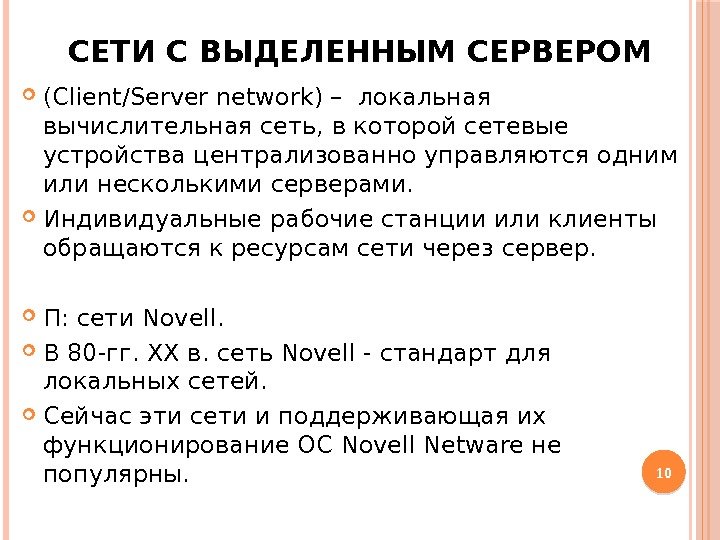 СЕТИ С ВЫДЕЛЕННЫМ СЕРВЕРОМ

• (Client/Server network) – локальная вычислительная сеть, в которой сетевые устройства централизованно управляются одним или несколькими серверами.
• Индивидуальные рабочие станции или клиенты обращаются к ресурсам сети через сервер.

• П: сети Novell.
• В 80-гг. XX в. сеть Novell - стандарт для локальных сетей.
• Сейчас эти сети и поддерживающая их функционирование ОС Novell Netware не популярны.

10